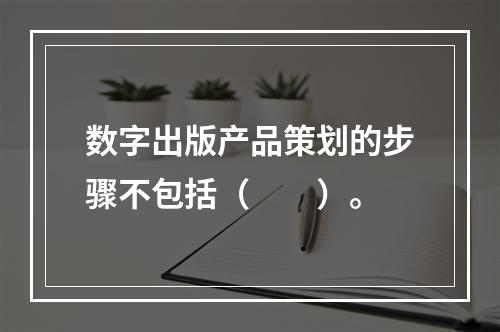 数字出版产品策划的步骤不包括（　　）。